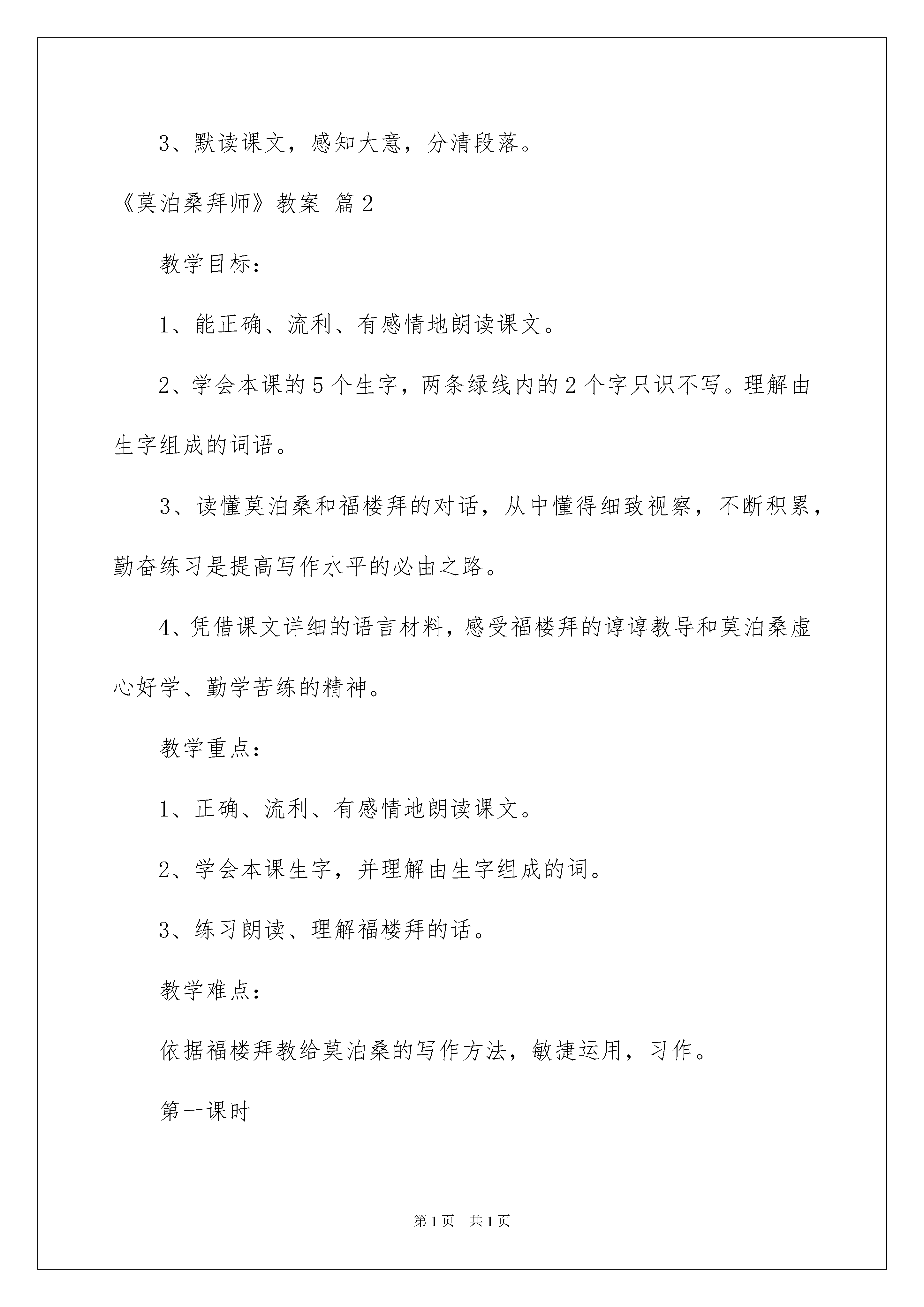 3、默读课文，感知大意，分清段落。

《莫泊桑拜师》教案 篇2

教学目标：

1、能正确、流利、有感情地朗读课文。

2、学会本课的5个生字，两条绿线内的2个字只识不写。理解由生字组成的词语。

3、读懂莫泊桑和福楼拜的对话，从中懂得细致视察，不断积累，勤奋练习是提高写作水平的必由之路。

4、凭借课文详细的语言材料，感受福楼拜的谆谆教导和莫泊桑虚心好学、勤学苦练的精神。

教学重点：

1、正确、流利、有感情地朗读课文。

2、学会本课生字，并理解由生字组成的词。

3、练习朗读、理解福楼拜的话。

教学难点：

依据福楼拜教给莫泊桑的写作方法，敏捷运用，习作。

第一课时

第1页 共1页